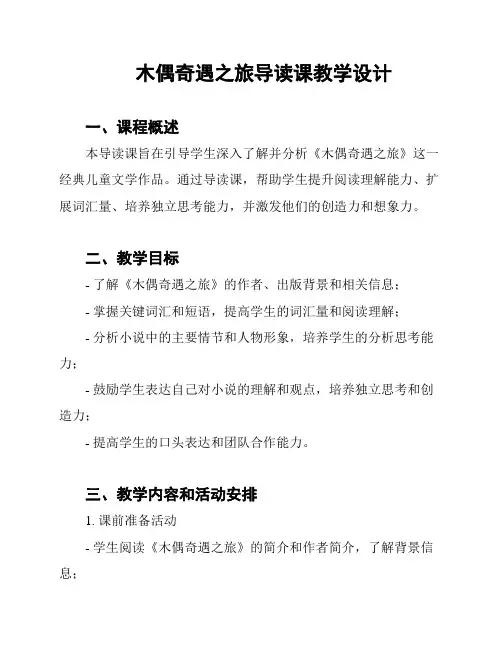 木偶奇遇之旅导读课教学设计

一、课程概述

本导读课旨在引导学生深入了解并分析《木偶奇遇之旅》这一经典儿童文学作品。通过导读课，帮助学生提升阅读理解能力、扩展词汇量、培养独立思考能力，并激发他们的创造力和想象力。

二、教学目标

- 了解《木偶奇遇之旅》的作者、出版背景和相关信息；

- 掌握关键词汇和短语，提高学生的词汇量和阅读理解；

- 分析小说中的主要情节和人物形象，培养学生的分析思考能力；

- 鼓励学生表达自己对小说的理解和观点，培养独立思考和创造力；

- 提高学生的口头表达和团队合作能力。

三、教学内容和活动安排

1. 课前准备活动

- 学生阅读《木偶奇遇之旅》的简介和作者简介，了解背景信息；